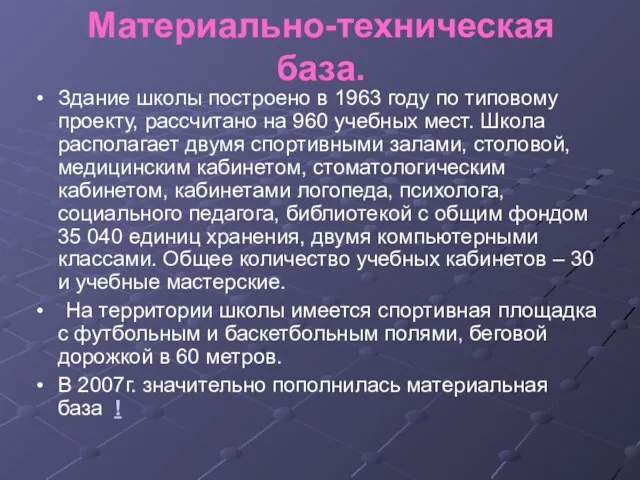 Материально-техническая база.

• Здание школы построено в 1963 году по типовому проекту, рассчитано на 960 учебных мест. Школа располагает двумя спортивными залами, столовой, медицинским кабинетом, стоматологическим кабинетом, кабинетами логопеда, психолога, социального педагога, библиотекой с общим фондом 35 040 единиц хранения, двумя компьютерными классами. Общее количество учебных кабинетов – 30 и учебные мастерские.

• На территории школы имеется спортивная площадка с футбольным и баскетбольным полями, беговой дорожкой в 60 метров.

• В 2007г. значительно пополнилась материальная база !